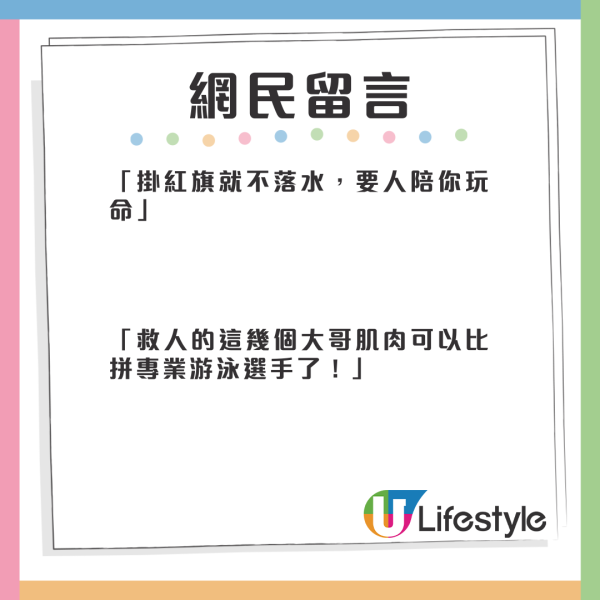 網民留言

「掛紅旗就不落水，要人陪你玩命」

「救人的這幾個大哥肌肉可以比拼專業游泳選手了！」

U Lifestyle